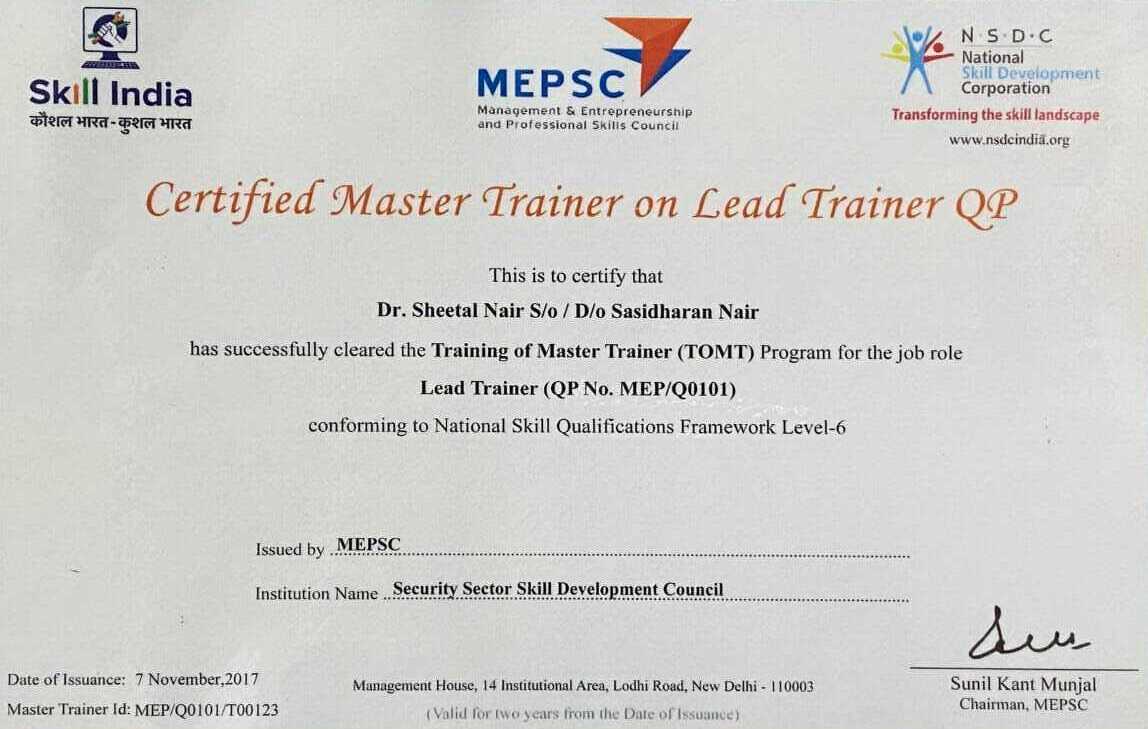 Skill India
कौशल भारत - कुशल भारत

MEPSC
Management & Entrepreneurship and Professional Skills Council

N·S·D·C
National Skill Development Corporation
Transforming the skill landscape
www.nsdcindia.org

Certified Master Trainer on Lead Trainer QP

This is to certify that

Dr. Sheetal Nair S/o / D/o Sasidharan Nair

has successfully cleared the Training of Master Trainer (TOMT) Program for the job role

Lead Trainer (QP No. MEP/Q0101)

conforming to National Skill Qualifications Framework Level-6

Issued by MEPSC

Institution Name Security Sector Skill Development Council

Date of Issuance: 7 November,2017

Master Trainer Id: MEP/Q0101/T00123

Management House, 14 Institutional Area, Lodhi Road, New Delhi - 110003

(Valid for two years from the Date of Issuance)

Sunil Kant Munjal
Chairman, MEPSC